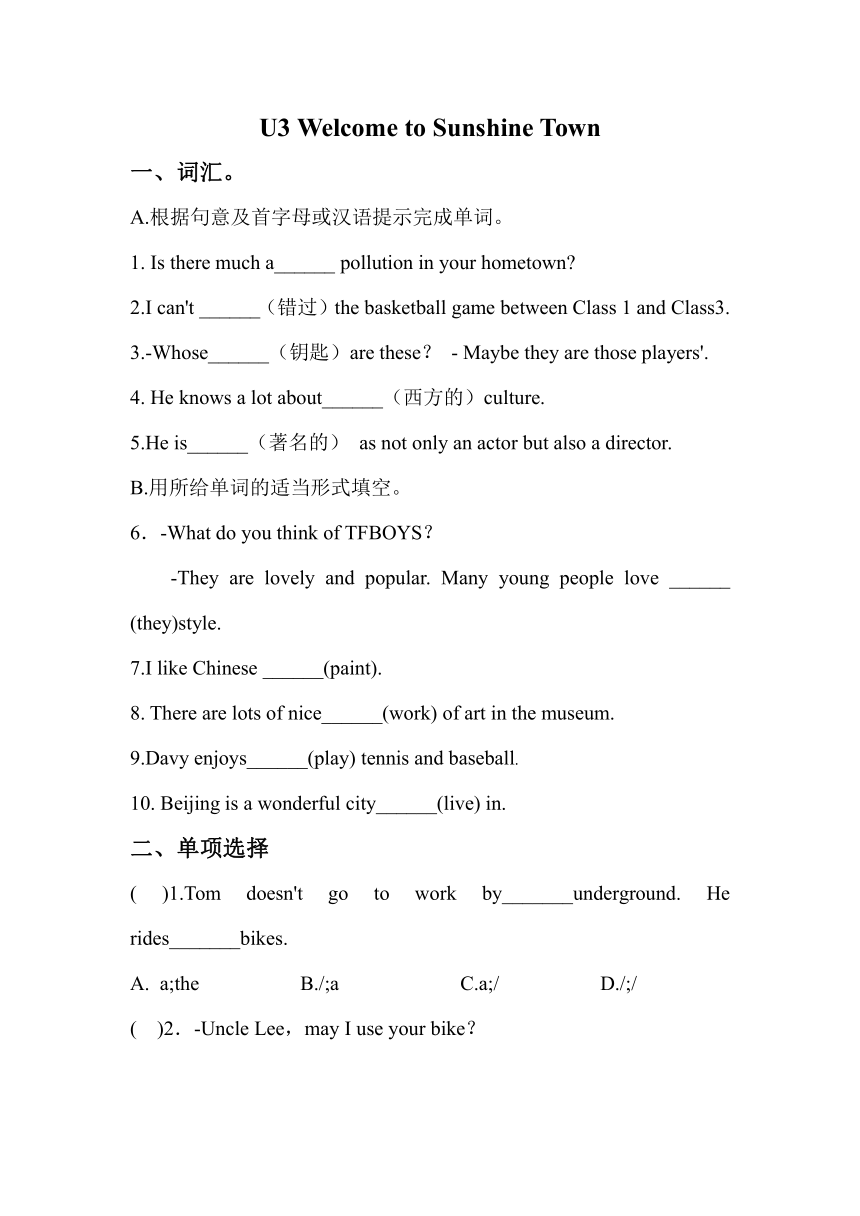 U3 Welcome to Sunshine Town

一、词汇。

A.根据句意及首字母或汉语提示完成单词。

1. Is there much a______ pollution in your hometown?

2.I can't ______（错过）the basketball game between Class 1 and Class3.

3.-Whose______（钥匙）are these？ - Maybe they are those players'.

4. He knows a lot about______（西方的）culture.

5.He is______（著名的） as not only an actor but also a director.

B.用所给单词的适当形式填空。

6．-What do you think of TFBOYS？

-They are lovely and popular. Many young people love ______ (they)style.

7.I like Chinese ______(paint).

8. There are lots of nice______(work) of art in the museum.

9.Davy enjoys______(play) tennis and baseball.

10. Beijing is a wonderful city______(live) in.

二、单项选择

( )1.Tom doesn't go to work by_______underground. He rides_______bikes.

A. a;the B./;a C.a;/ D./;/

( )2．-Uncle Lee，may I use your bike？